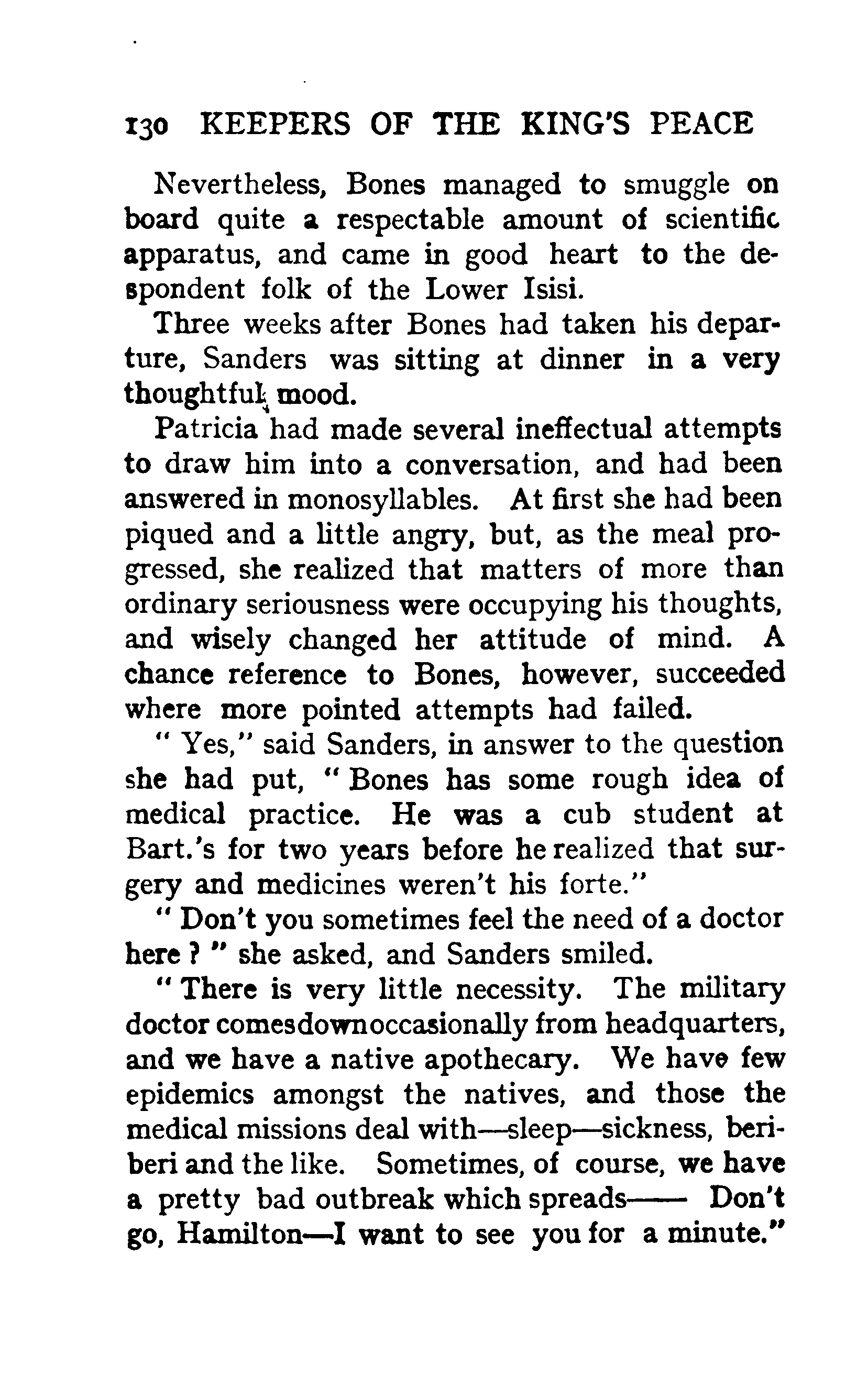 130 KEEPERS OF THE KING'S PEACE

Nevertheless, Bones managed to smuggle on board quite a respectable amount of scientific apparatus, and came in good heart to the despondent folk of the Lower Isisi.

Three weeks after Bones had taken his departure, Sanders was sitting at dinner in a very thoughtful mood.

Patricia had made several ineffectual attempts to draw him into a conversation, and had been answered in monosyllables. At first she had been piqued and a little angry, but, as the meal progressed, she realized that matters of more than ordinary seriousness were occupying his thoughts, and wisely changed her attitude of mind. A chance reference to Bones, however, succeeded where more pointed attempts had failed.

" Yes," said Sanders, in answer to the question she had put, " Bones has some rough idea of medical practice. He was a cub student at Bart.'s for two years before he realized that surgery and medicines weren't his forte."

" Don't you sometimes feel the need of a doctor here ? " she asked, and Sanders smiled.

" There is very little necessity. The military doctor comesdownoccasionally from headquarters, and we have a native apothecary. We have few epidemics amongst the natives, and those the medical missions deal with—sleep—sickness, beriberi and the like. Sometimes, of course, we have a pretty bad outbreak which spreads—— Don't go, Hamilton—I want to see you for a minute."